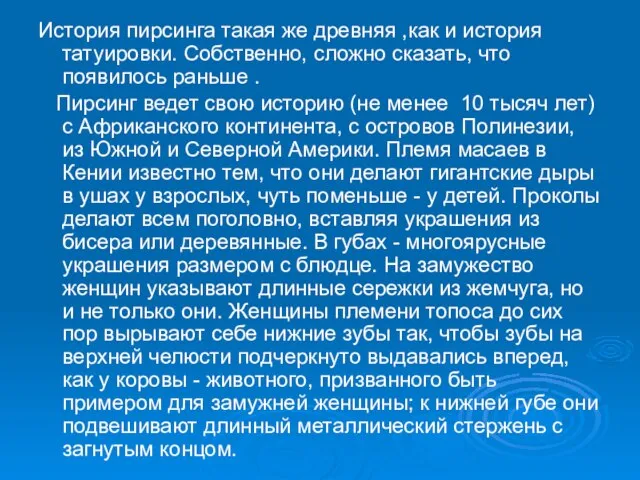 История пирсинга такая же древняя ,как и история татуировки. Собственно, сложно сказать, что появилось раньше .

Пирсинг ведет свою историю (не менее 10 тысяч лет) с Африканского континента, с островов Полинезии, из Южной и Северной Америки. Племя масаев в Кении известно тем, что они делают гигантские дыры в ушах у взрослых, чуть поменьше - у детей. Проколы делают всем поголовно, вставляя украшения из бисера или деревянные. В губах - многоярусные украшения размером с блюдце. На замужество женщин указывают длинные сережки из жемчуга, но и не только они. Женщины племени топоса до сих пор вырывают себе нижние зубы так, чтобы зубы на верхней челюсти подчеркнуто выдавались вперед, как у коровы - животного, призванного быть примером для замужней женщины; к нижней губе они подвешивают длинный металлический стержень с загнутым концом.